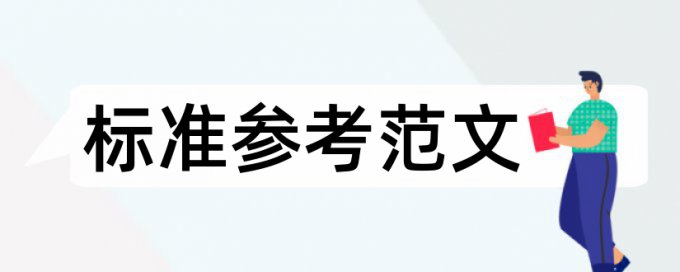 标准参考范文